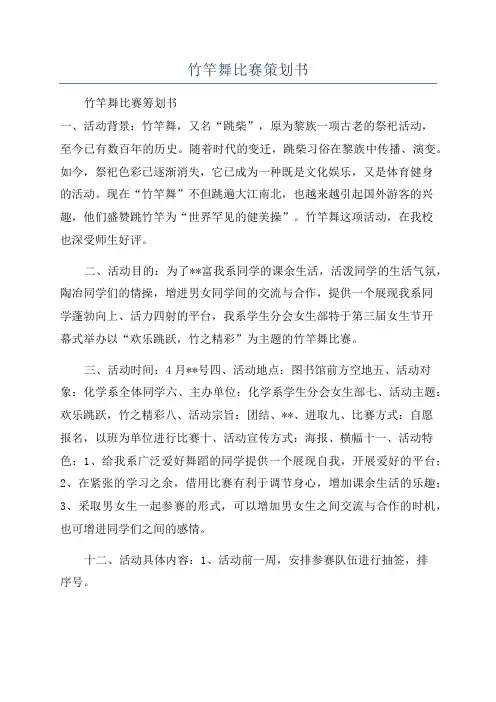 竹竿舞比赛策划书

竹竿舞比赛筹划书

一、活动背景：竹竿舞，又名“跳柴”，原为黎族一项古老的祭祀活动，至今已有数百年的历史。随着时代的变迁，跳柴习俗在黎族中传播、演变。如今，祭祀色彩已逐渐消失，它已成为一种既是文化娱乐，又是体育健身的活动。现在“竹竿舞”不但跳遍大江南北，也越来越引起国外游客的兴趣，他们盛赞跳竹竿为“世界罕见的健美操”。竹竿舞这项活动，在我校也深受师生好评。

二、活动目的：为了**富我系同学的课余生活，活泼同学的生活气氛，陶冶同学们的情操，增进男女同学间的交流与合作，提供一个展现我系同学蓬勃向上、活力四射的平台，我系学生分会女生部特于第三届女生节开幕式举办以“欢乐跳跃，竹之精彩”为主题的竹竿舞比赛。

三、活动时间：4月**号四、活动地点：图书馆前方空地五、活动对象：化学系全体同学六、主办单位：化学系学生分会女生部七、活动主题：欢乐跳跃，竹之精彩八、活动宗旨：团结、**、进取九、比赛方式：自愿报名，以班为单位进行比赛十、活动宣传方式：海报、横幅十一、活动特色：1、给我系广泛爱好舞蹈的同学提供一个展现自我，开展爱好的平台；2、在紧张的学习之余，借用比赛有利于调节身心，增加课余生活的乐趣；3、采取男女生一起参赛的形式，可以增加男女生之间交流与合作的时机，也可增进同学们之间的感情。

十二、活动具体内容：1、活动前一周，安排参赛队伍进行抽签，排序号。